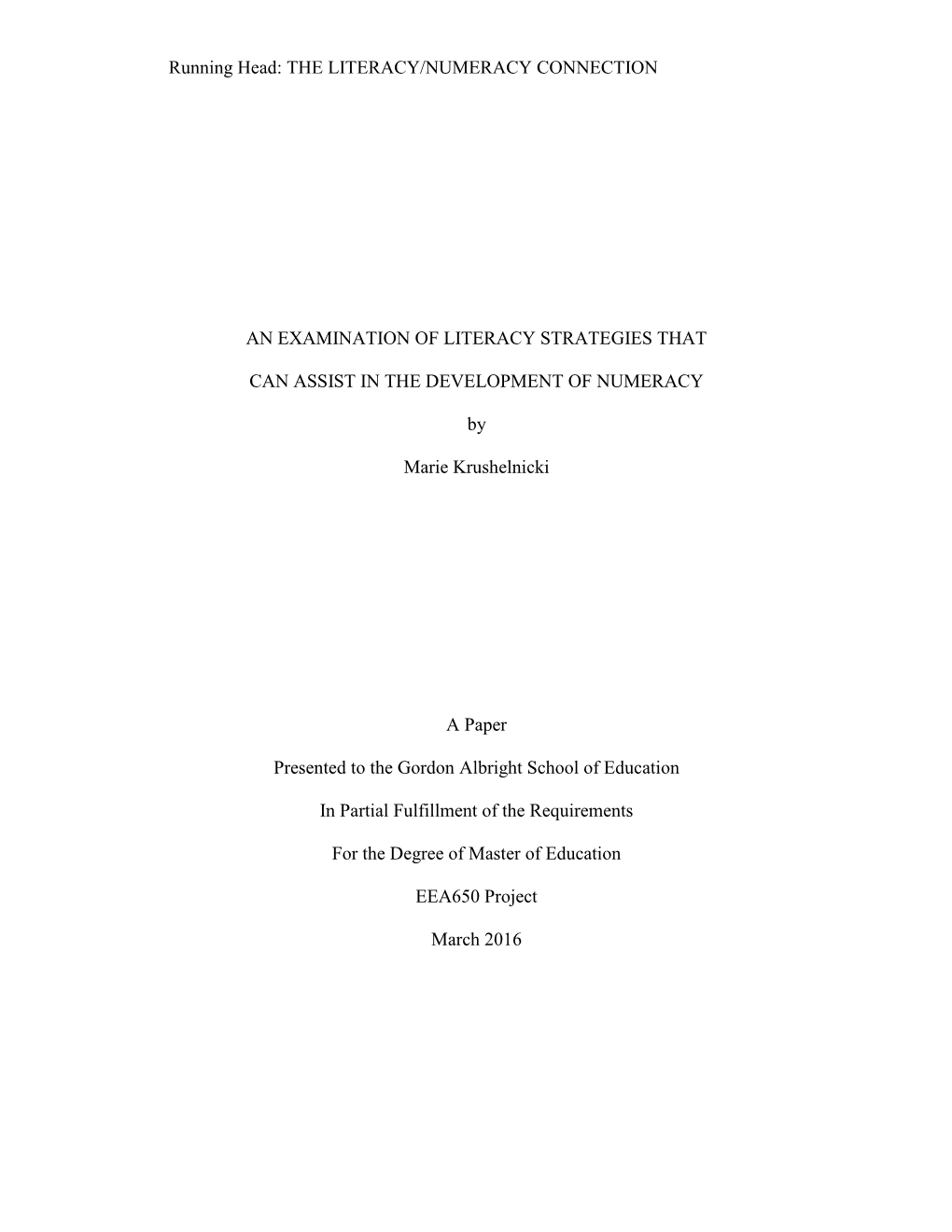 Running Head: THE LITERACY/NUMERACY CONNECTION

AN EXAMINATION OF LITERACY STRATEGIES THAT CAN ASSIST IN THE DEVELOPMENT OF NUMERACY

by

Marie Krushelnicki

A Paper

Presented to the Gordon Albright School of Education

In Partial Fulfillment of the Requirements

For the Degree of Master of Education

EEA650 Project

March 2016